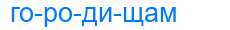 го-ро-ди-щам